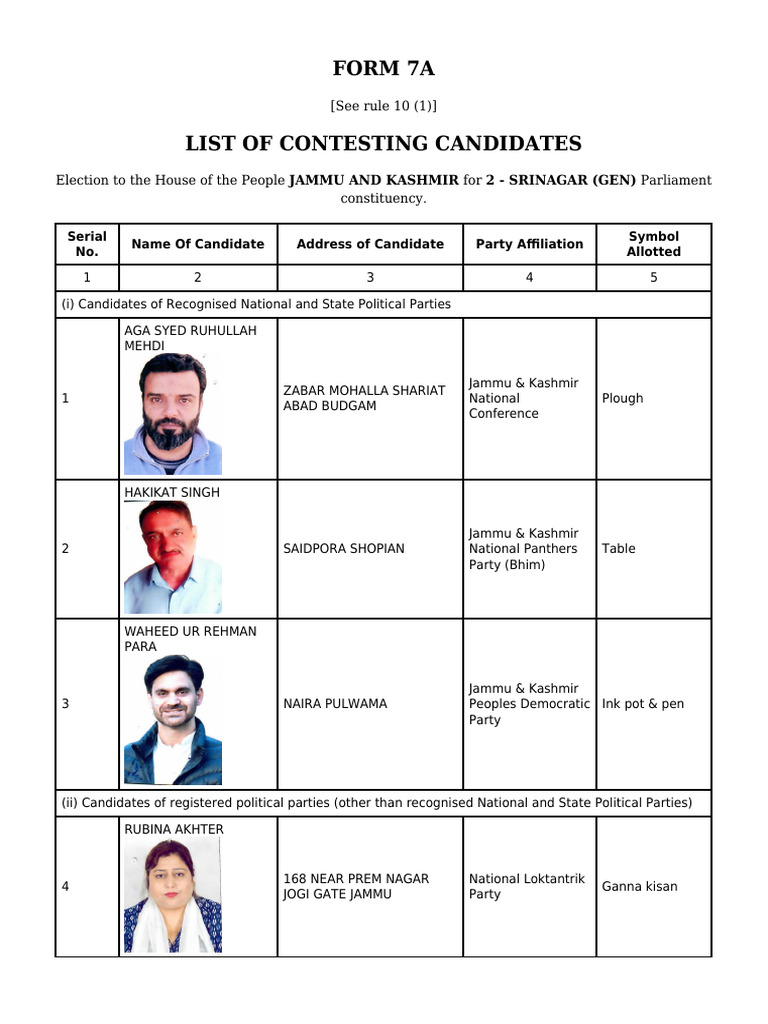 FORM 7A

[See rule 10 (1)]

LIST OF CONTESTING CANDIDATES

Election to the House of the People JAMMU AND KASHMIR for 2 - SRINAGAR (GEN) Parliament constituency.

| Serial No. | Name Of Candidate | Address of Candidate | Party Affiliation | Symbol Allotted |
|---|---|---|---|---|
| 1 | 2 | 3 | 4 | 5 |
| (i) Candidates of Recognised National and State Political Parties | | | | |
| 1 | AGA SYED RUHULLAH MEHDI | ZABAR MOHALLA SHARIAT ABAD BUDGAM | Jammu & Kashmir National Conference | Plough |
| 2 | HAKIKAT SINGH | SAIDPORA SHOPIAN | Jammu & Kashmir National Panthers Party (Bhim) | Table |
| 3 | WAHEED UR REHMAN PARA | NAIRA PULWAMA | Jammu & Kashmir Peoples Democratic Party | Ink pot & pen |
| (ii) Candidates of registered political parties (other than recognised National and State Political Parties) | | | | |
| 4 | RUBINA AKHTER | 168 NEAR PREM NAGAR JOGI GATE JAMMU | National Loktantrik Party | Ganna kisan |